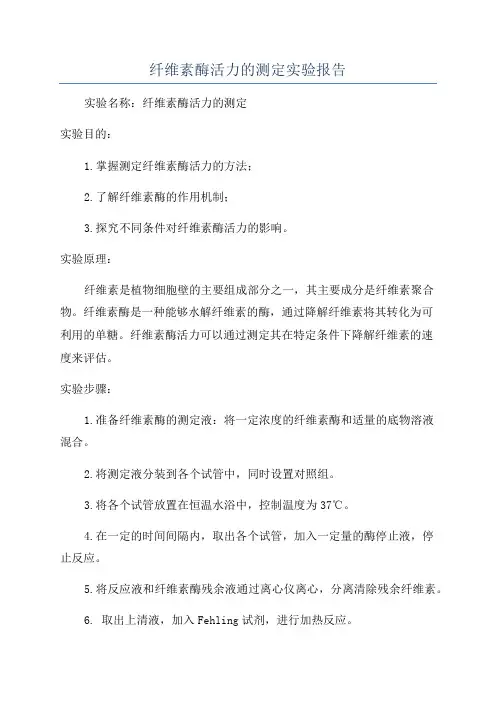 纤维素酶活力的测定实验报告

实验名称：纤维素酶活力的测定

实验目的：

1.掌握测定纤维素酶活力的方法；

2.了解纤维素酶的作用机制；

3.探究不同条件对纤维素酶活力的影响。

实验原理：

纤维素是植物细胞壁的主要组成部分之一，其主要成分是纤维素聚合物。纤维素酶是一种能够水解纤维素的酶，通过降解纤维素将其转化为可利用的单糖。纤维素酶活力可以通过测定其在特定条件下降解纤维素的速度来评估。

实验步骤：

1.准备纤维素酶的测定液：将一定浓度的纤维素酶和适量的底物溶液混合。

2.将测定液分装到各个试管中，同时设置对照组。

3.将各个试管放置在恒温水浴中，控制温度为37℃。

4.在一定的时间间隔内，取出各个试管，加入一定量的酶停止液，停止反应。

5.将反应液和纤维素酶残余液通过离心仪离心，分离清除残余纤维素。

6. 取出上清液，加入Fehling试剂，进行加热反应。